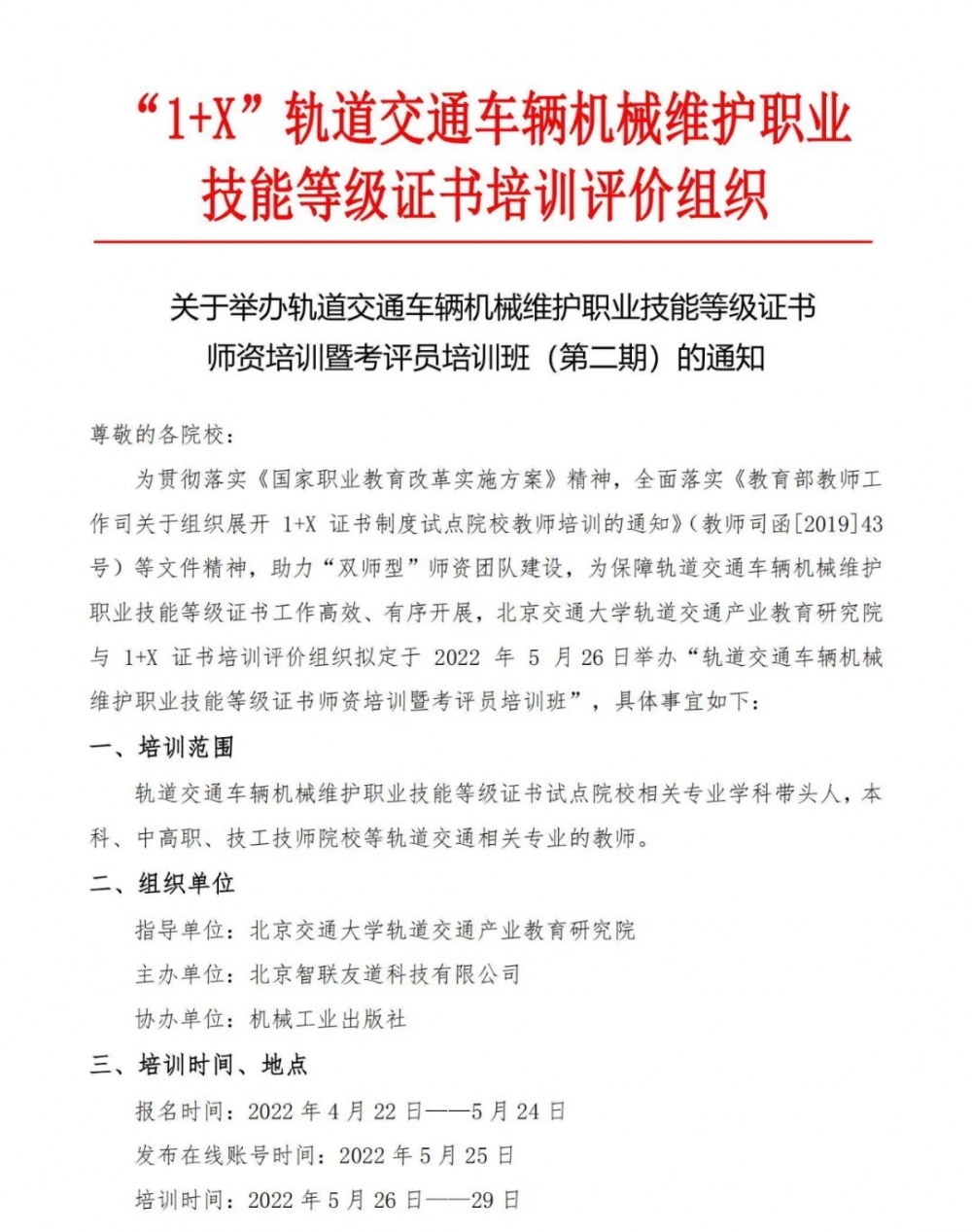 “1+X”轨道交通车辆机械维护职业技能等级证书培训评价组织

关于举办轨道交通车辆机械维护职业技能等级证书师资培训暨考评员培训班（第二期）的通知

尊敬的各院校：

为贯彻落实《国家职业教育改革实施方案》精神，全面落实《教育部教师工作司关于组织展开 1+X 证书制度试点院校教师培训的通知》（教师司函[2019]43号）等文件精神，助力“双师型”师资团队建设，为保障轨道交通车辆机械维护职业技能等级证书工作高效、有序开展，北京交通大学轨道交通产业教育研究院与 1+X 证书培训评价组织拟定于 2022 年 5 月 26 日举办“轨道交通车辆机械维护职业技能等级证书师资培训暨考评员培训班”，具体事宜如下：

一、培训范围

轨道交通车辆机械维护职业技能等级证书试点院校相关专业学科带头人，本科、中高职、技工技师院校等轨道交通相关专业的教师。

二、组织单位

指导单位：北京交通大学轨道交通产业教育研究院

主办单位：北京智联友道科技有限公司

协办单位：机械工业出版社

三、培训时间、地点

报名时间：2022 年 4 月 22 日——5 月 24 日

发布在线账号时间：2022 年 5 月 25 日

培训时间：2022 年 5 月 26 日——29 日